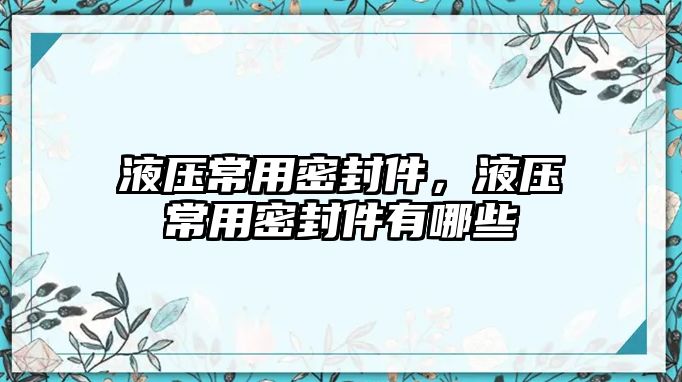 液压常用密封件，液压常用密封件有哪些